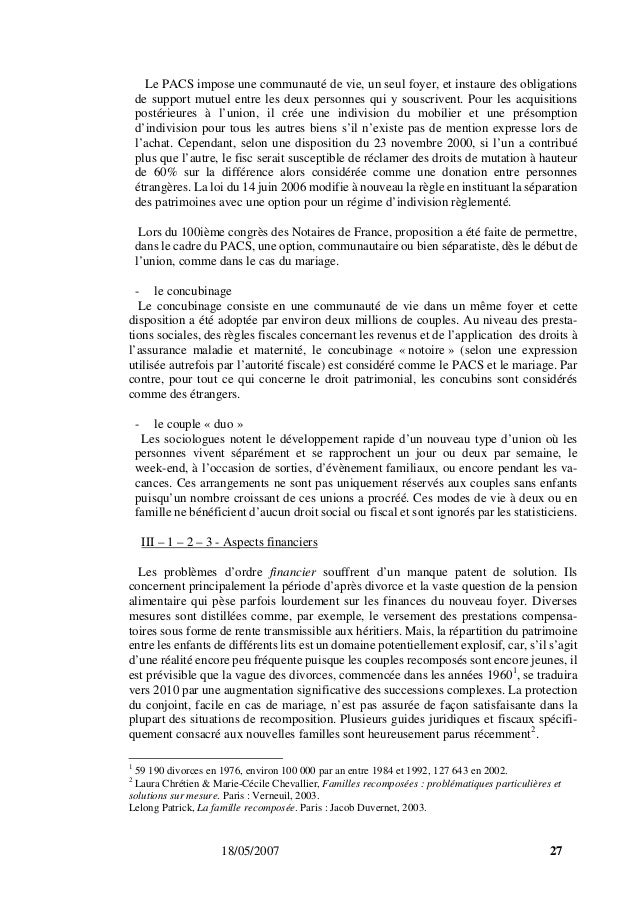 Le PACS impose une communauté de vie, un seul foyer, et instaure des obligations de support mutuel entre les deux personnes qui y souscrivent. Pour les acquisitions postérieures à l'union, il crée une indivision du mobilier et une présomption d'indivision pour tous les autres biens s'il n'existe pas de mention expresse lors de l'achat. Cependant, selon une disposition du 23 novembre 2000, si l'un a contribué plus que l'autre, le fisc serait susceptible de réclamer des droits de mutation à hauteur de 60% sur la différence alors considérée comme une donation entre personnes étrangères. La loi du 14 juin 2006 modifie à nouveau la règle en instituant la séparation des patrimoines avec une option pour un régime d'indivision règlementé.

Lors du 100ième congrès des Notaires de France, proposition a été faite de permettre, dans le cadre du PACS, une option, communautaire ou bien séparatiste, dès le début de l'union, comme dans le cas du mariage.

- le concubinage
Le concubinage consiste en une communauté de vie dans un même foyer et cette disposition a été adoptée par environ deux millions de couples. Au niveau des prestations sociales, des règles fiscales concernant les revenus et de l'application des droits à l'assurance maladie et maternité, le concubinage « notoire » (selon une expression utilisée autrefois par l'autorité fiscale) est considéré comme le PACS et le mariage. Par contre, pour tout ce qui concerne le droit patrimonial, les concubins sont considérés comme des étrangers.

- le couple « duo »
Les sociologues notent le développement rapide d'un nouveau type d'union où les personnes vivent séparément et se rapprochent un jour ou deux par semaine, le week-end, à l'occasion de sorties, d'évènement familiaux, ou encore pendant les vacances. Ces arrangements ne sont pas uniquement réservés aux couples sans enfants puisqu'un nombre croissant de ces unions a procréé. Ces modes de vie à deux ou en famille ne bénéficient d'aucun droit social ou fiscal et sont ignorés par les statisticiens.

III – 1 – 2 – 3 - Aspects financiers

Les problèmes d'ordre financier souffrent d'un manque patent de solution. Ils concernent principalement la période d'après divorce et la vaste question de la pension alimentaire qui pèse parfois lourdement sur les finances du nouveau foyer. Diverses mesures sont distillées comme, par exemple, le versement des prestations compensatoires sous forme de rente transmissible aux héritiers. Mais, la répartition du patrimoine entre les enfants de différents lits est un domaine potentiellement explosif, car, s'il s'agit d'une réalité encore peu fréquente puisque les couples recomposés sont encore jeunes, il est prévisible que la vague des divorces, commencée dans les années 1960$^1$, se traduira vers 2010 par une augmentation significative des successions complexes. La protection du conjoint, facile en cas de mariage, n'est pas assurée de façon satisfaisante dans la plupart des situations de recomposition. Plusieurs guides juridiques et fiscaux spécifiquement consacré aux nouvelles familles sont heureusement parus récemment$^2$.

$^1$ 59 190 divorces en 1976, environ 100 000 par an entre 1984 et 1992, 127 643 en 2002.
$^2$ Laura Chrétien & Marie-Cécile Chevallier, Familles recomposées : problématiques particulières et solutions sur mesure. Paris : Verneuil, 2003.
Lelong Patrick, La famille recomposée. Paris : Jacob Duvernet, 2003.

18/05/2007 27